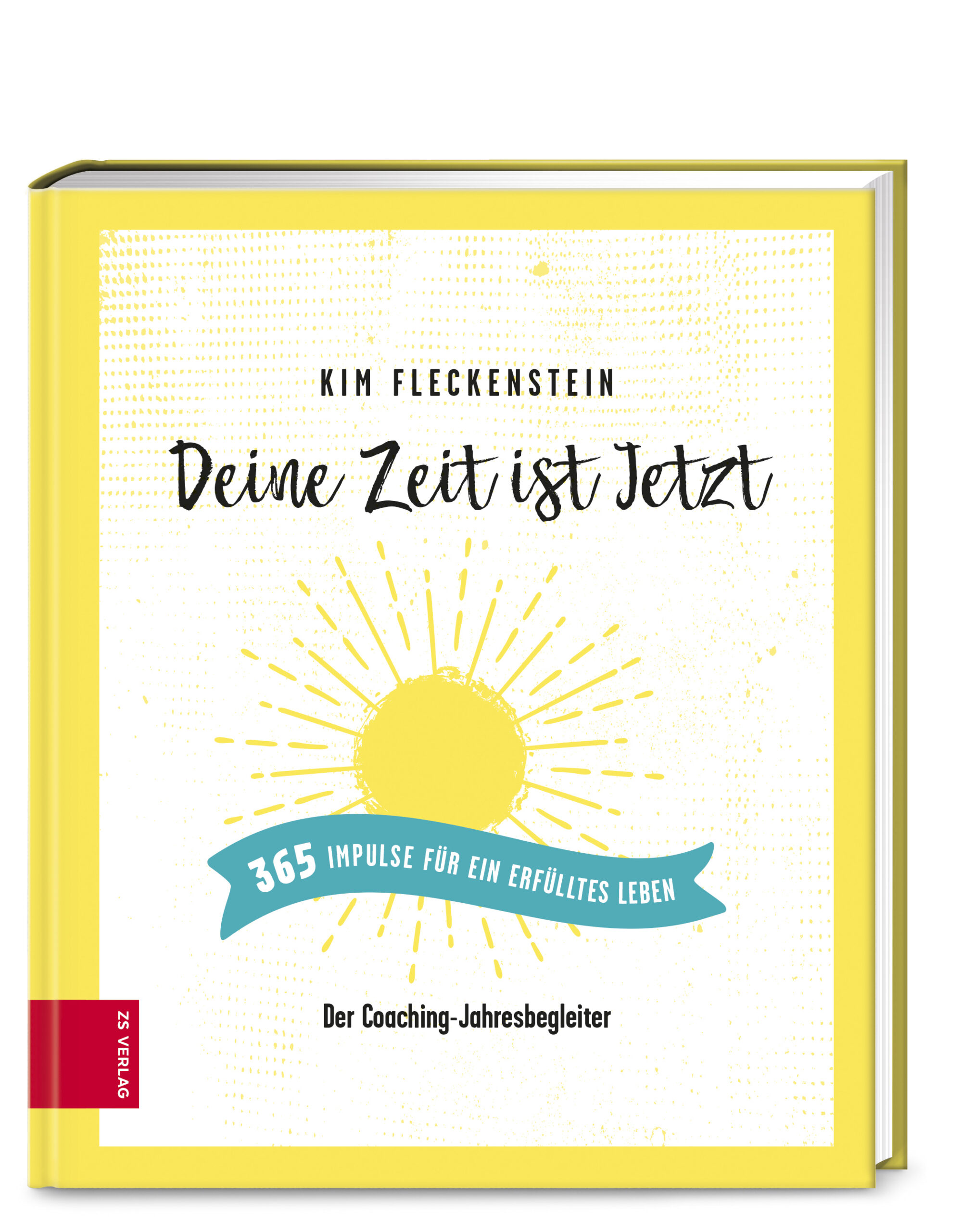 KIM FLECKENSTEIN

Deine Zeit ist Jetzt

365 IMPULSE FÜR EIN ERFÜLLTES LEBEN

Der Coaching-Jahresbegleiter

ZS VERLAG